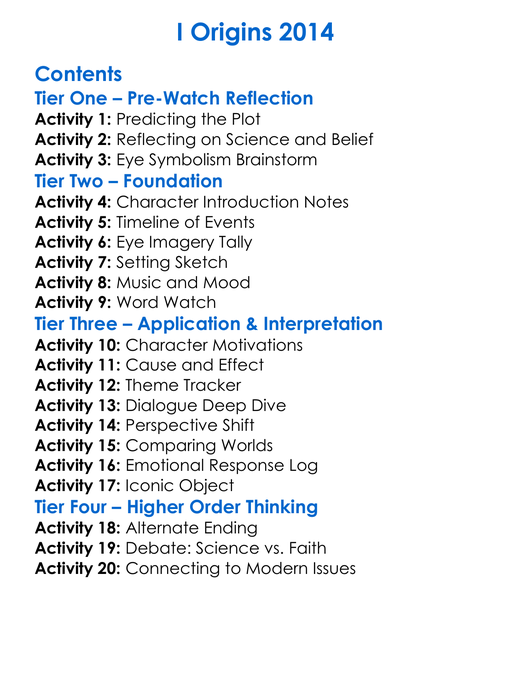 I Origins 2014

Contents

Tier One – Pre-Watch Reflection

Activity 1: Predicting the Plot
Activity 2: Reflecting on Science and Belief
Activity 3: Eye Symbolism Brainstorm

Tier Two – Foundation

Activity 4: Character Introduction Notes
Activity 5: Timeline of Events
Activity 6: Eye Imagery Tally
Activity 7: Setting Sketch
Activity 8: Music and Mood
Activity 9: Word Watch

Tier Three – Application & Interpretation

Activity 10: Character Motivations
Activity 11: Cause and Effect
Activity 12: Theme Tracker
Activity 13: Dialogue Deep Dive
Activity 14: Perspective Shift
Activity 15: Comparing Worlds
Activity 16: Emotional Response Log
Activity 17: Iconic Object

Tier Four – Higher Order Thinking

Activity 18: Alternate Ending
Activity 19: Debate: Science vs. Faith
Activity 20: Connecting to Modern Issues